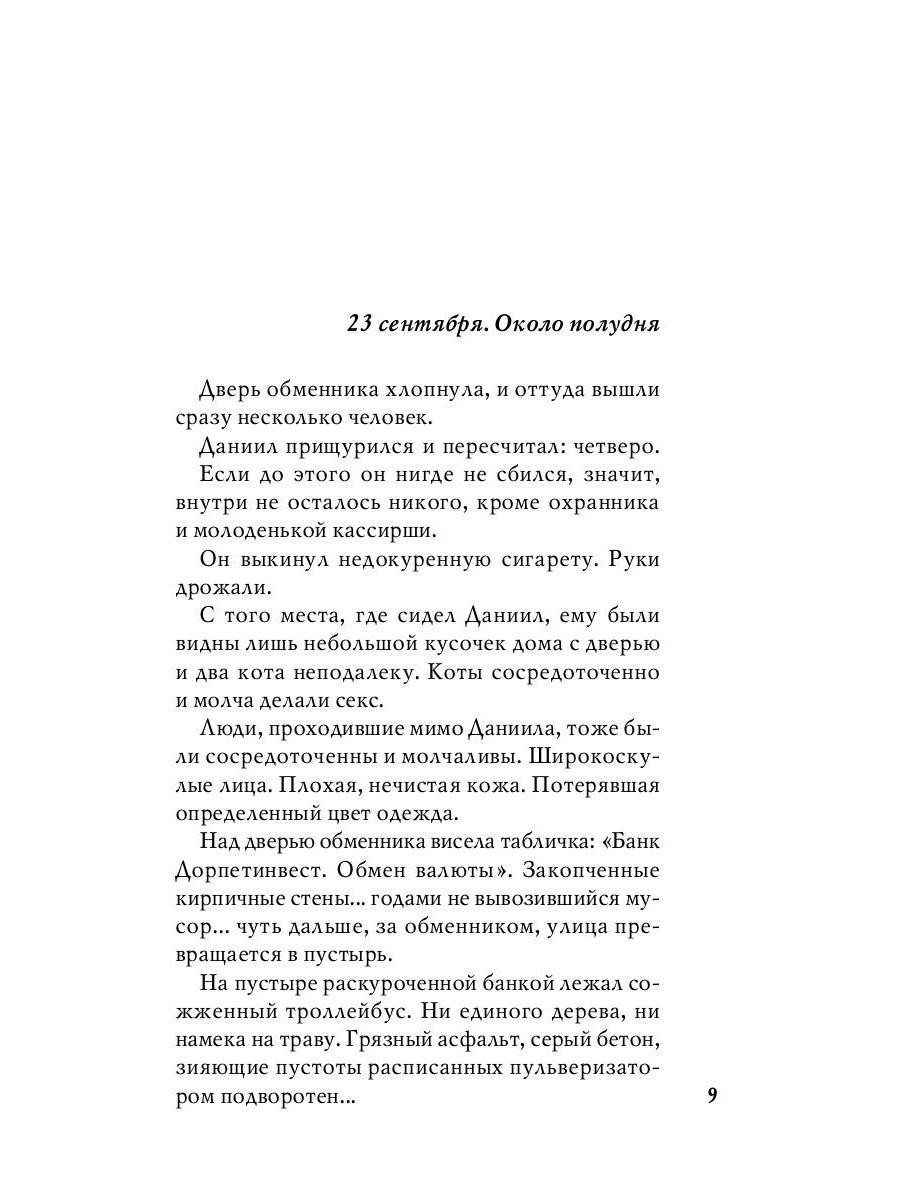 23 сентября. Около полудня

Дверь обменника хлопнула, и оттуда вышли сразу несколько человек.

Даниил прищурился и пересчитал: четверо.

Если до этого он нигде не сбился, значит, внутри не осталось никого, кроме охранника и молоденькой кассирши.

Он выкинул недокуренную сигарету. Руки дрожали.

С того места, где сидел Даниил, ему были видны лишь небольшой кусочек дома с дверью и два кота неподалеку. Коты сосредоточенно и молча делали секс.

Люди, проходившие мимо Даниила, тоже были сосредоточенны и молчаливы. Широкоскулые лица. Плохая, нечистая кожа. Потерявшая определенный цвет одежда.

Над дверью обменника висела табличка: «Банк Дорпетинвест. Обмен валюты». Закопченные кирпичные стены... годами не вывозившийся мусор... чуть дальше, за обменником, улица превращается в пустырь.

На пустыре раскуроченной банкой лежал сожженный троллейбус. Ни единого дерева, ни намека на траву. Грязный асфальт, серый бетон, зияющие пустоты расписанных пульверизатором подворотен...

9